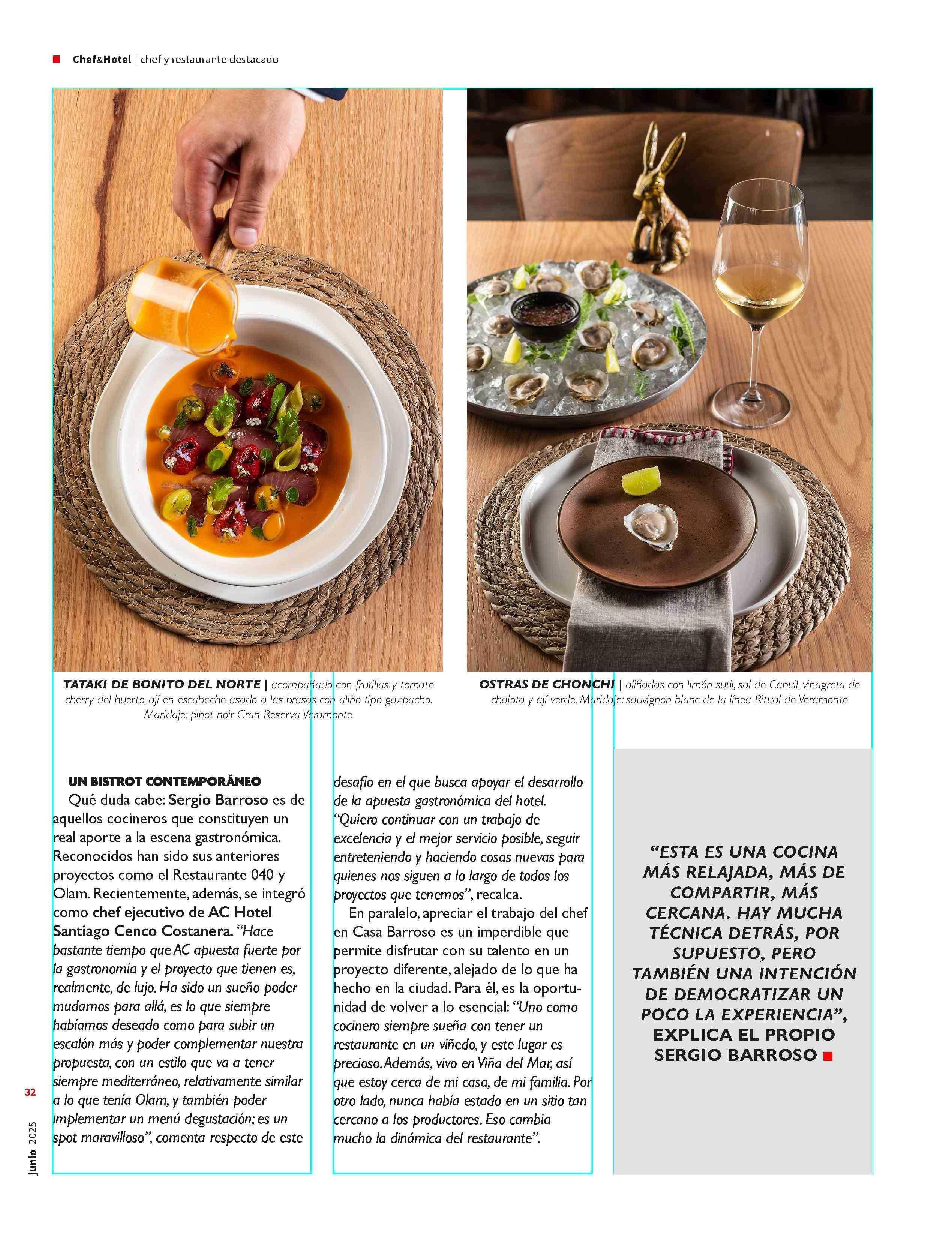 Chef&Hotel | chef y restaurante destacado

TATAKI DE BONITO DEL NORTE | acompañado con frutillas y tomate cherry del huerto, ají en escabeche asado a las brasas con aliño tipo gazpacho. Maridaje: pinot noir Gran Reserva Veramonte

OSTRAS DE CHONCHI | aliñadas con limón sutil, sal de Cahuil, vinagreta de chalota y ají verde. Maridaje: sauvignon blanc de la línea Ritual de Veramonte

UN BISTROT CONTEMPORÁNEO
Qué duda cabe: Sergio Barroso es de aquellos cocineros que constituyen un real aporte a la escena gastronómica. Reconocidos han sido sus anteriores proyectos como el Restaurante 040 y Olam. Recientemente, además, se integró como chef ejecutivo de AC Hotel Santiago Cenco Costanera. “Hace bastante tiempo que AC apuesta fuerte por la gastronomía y el proyecto que tienen es, realmente, de lujo. Ha sido un sueño poder mudarnos para allá, es lo que siempre habíamos deseado como para subir un escalón más y poder complementar nuestra propuesta, con un estilo que va a tener siempre mediterráneo, relativamente similar a lo que tenía Olam, y también poder implementar un menú degustación; es un spot maravilloso”, comenta respecto de este desafío en el que busca apoyar el desarrollo de la apuesta gastronómica del hotel. “Quiero continuar con un trabajo de excelencia y el mejor servicio posible, seguir entreteniendo y haciendo cosas nuevas para quienes nos siguen a lo largo de todos los proyectos que tenemos”, recalca.

En paralelo, apreciar el trabajo del chef en Casa Barroso es un imperdible que permite disfrutar con su talento en un proyecto diferente, alejado de lo que ha hecho en la ciudad. Para él, es la oportunidad de volver a lo esencial: “Uno como cocinero siempre sueña con tener un restaurante en un viñedo, y este lugar es precioso. Además, vivo en Viña del Mar, así que estoy cerca de mi casa, de mi familia. Por otro lado, nunca había estado en un sitio tan cercano a los productores. Eso cambia mucho la dinámica del restaurante”.

“ESTA ES UNA COCINA MÁS RELAJADA, MÁS DE COMPARTIR, MÁS CERCANA. HAY MUCHA TÉCNICA DETRÁS, POR SUPUESTO, PERO TAMBIÉN UNA INTENCIÓN DE DEMOCRATIZAR UN POCO LA EXPERIENCIA”, EXPLICA EL PROPIO SERGIO BARROSO

32
junio 2025